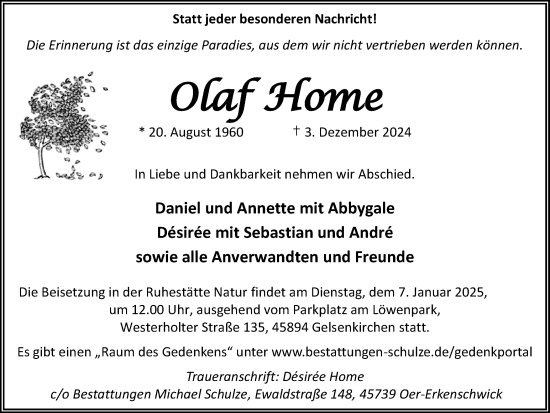 Statt jeder besonderen Nachricht!

Die Erinnerung ist das einzige Paradies, aus dem wir nicht vertrieben werden können.

Olaf Home

* 20. August 1960 † 3. Dezember 2024

In Liebe und Dankbarkeit nehmen wir Abschied.

Daniel und Annette mit Abbygale
Désirée mit Sebastian und André
sowie alle Anverwandten und Freunde

Die Beisetzung in der Ruhestätte Natur findet am Dienstag, dem 7. Januar 2025, um 12.00 Uhr, ausgehend vom Parkplatz am Löwenpark, Westerholter Straße 135, 45894 Gelsenkirchen statt.

Es gibt einen „Raum des Gedenkens“ unter www.bestattungen-schulze.de/gedenkportal

Traueranschrift: Désirée Home
c/o Bestattungen Michael Schulze, Ewaldstraße 148, 45739 Oer-Erkenschwick